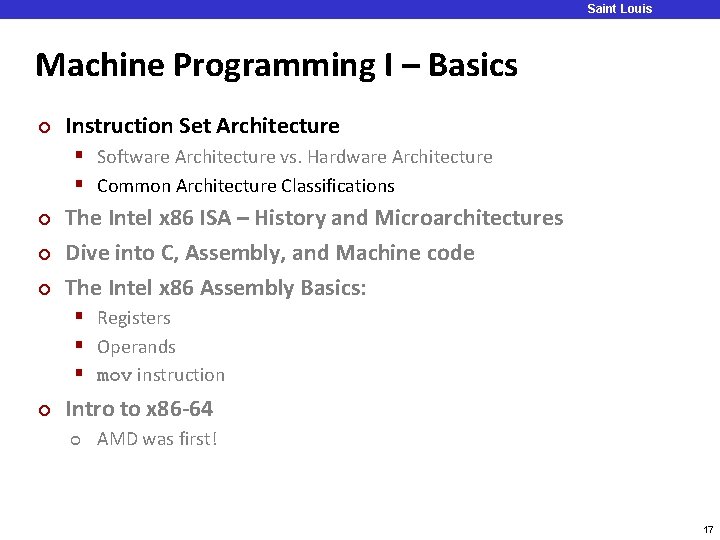 Saint Louis

Machine Programming I – Basics

Instruction Set Architecture

Software Architecture vs. Hardware Architecture

Common Architecture Classifications

The Intel x86 ISA – History and Microarchitectures

Dive into C, Assembly, and Machine code

The Intel x86 Assembly Basics:

Registers

Operands

mov instruction

Intro to x86-64

AMD was first!

17